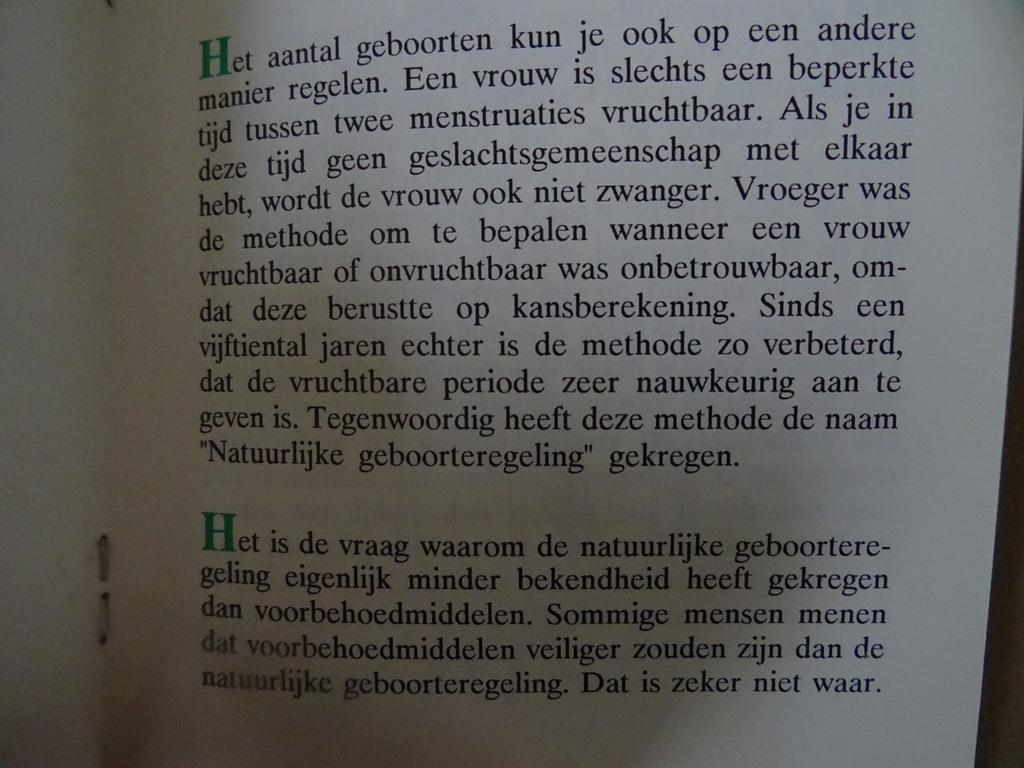 Het aantal geboorten kun je ook op een andere manier regelen. Een vrouw is slechts een beperkte tijd tussen twee menstruaties vruchtbaar. Als je in deze tijd geen geslachtsgemeenschap met elkaar hebt, wordt de vrouw ook niet zwanger. Vroeger was de methode om te bepalen wanneer een vrouw vruchtbaar of onvruchtbaar was onbetrouwbaar, omdat deze berustte op kansberekening. Sinds een vijftiental jaren echter is de methode zo verbeterd, dat de vruchtbare periode zeer nauwkeurig aan te geven is. Tegenwoordig heeft deze methode de naam "Natuurlijke geboorteregeling" gekregen.

Het is de vraag waarom de natuurlijke geboorteregeling eigenlijk minder bekendheid heeft gekregen dan voorbehoedmiddelen. Sommige mensen menen dat voorbehoedmiddelen veiliger zouden zijn dan de natuurlijke geboorteregeling. Dat is zeker niet waar.